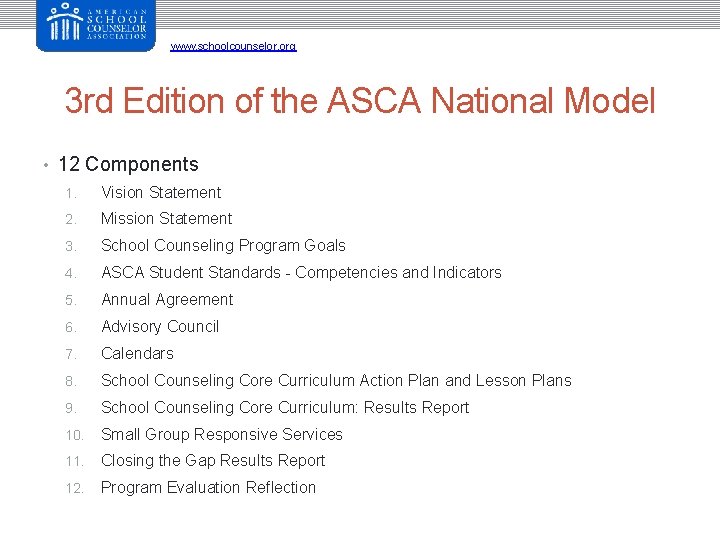 AMERICAN SCHOOL COUNSELOR ASSOCIATION

www.schoolcounselor.org

3rd Edition of the ASCA National Model

• 12 Components
1. Vision Statement
2. Mission Statement
3. School Counseling Program Goals
4. ASCA Student Standards - Competencies and Indicators
5. Annual Agreement
6. Advisory Council
7. Calendars
8. School Counseling Core Curriculum Action Plan and Lesson Plans
9. School Counseling Core Curriculum: Results Report
10. Small Group Responsive Services
11. Closing the Gap Results Report
12. Program Evaluation Reflection